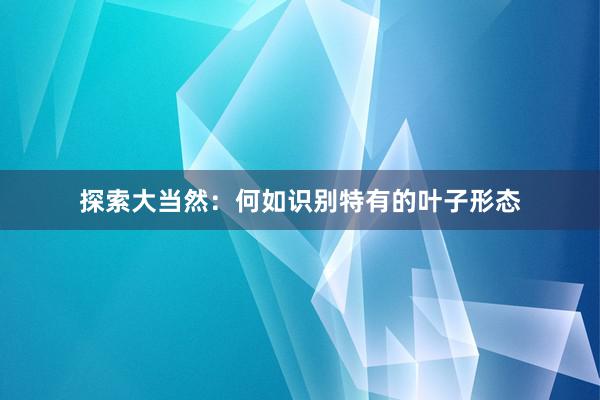 探索大当然：何如识别特有的叶子形态